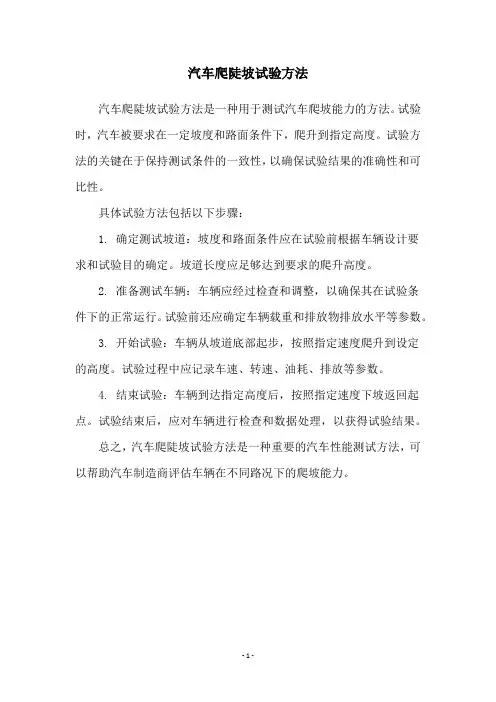 汽车爬陡坡试验方法

汽车爬陡坡试验方法是一种用于测试汽车爬坡能力的方法。试验时，汽车被要求在一定坡度和路面条件下，爬升到指定高度。试验方法的关键在于保持测试条件的一致性，以确保试验结果的准确性和可比性。

具体试验方法包括以下步骤：

1. 确定测试坡道：坡度和路面条件应在试验前根据车辆设计要求和试验目的确定。坡道长度应足够达到要求的爬升高度。

2. 准备测试车辆：车辆应经过检查和调整，以确保其在试验条件下的正常运行。试验前还应确定车辆载重和排放物排放水平等参数。

3. 开始试验：车辆从坡道底部起步，按照指定速度爬升到设定的高度。试验过程中应记录车速、转速、油耗、排放等参数。

4. 结束试验：车辆到达指定高度后，按照指定速度下坡返回起点。试验结束后，应对车辆进行检查和数据处理，以获得试验结果。

总之，汽车爬陡坡试验方法是一种重要的汽车性能测试方法，可以帮助汽车制造商评估车辆在不同路况下的爬坡能力。

- 1 -